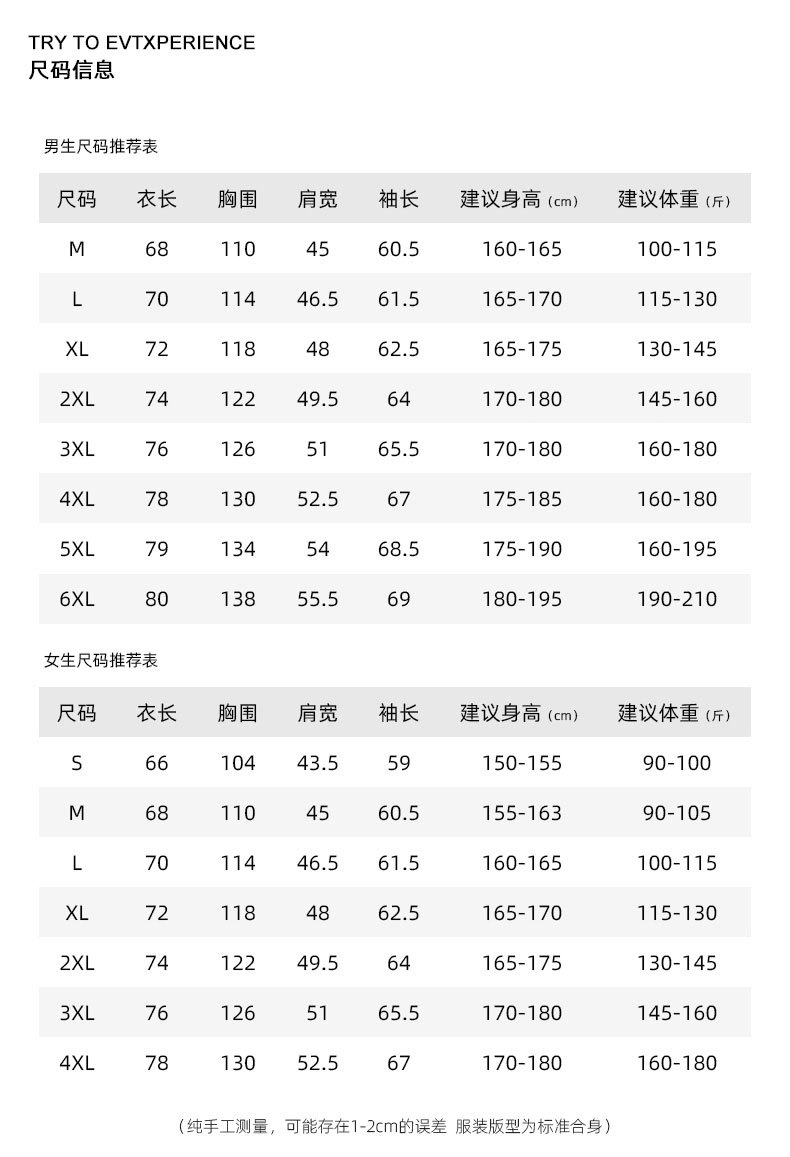 TRY TO EVTXPERIENCE
尺码信息

男生尺码推荐表

| 尺码 | 衣长 | 胸围 | 肩宽 | 袖长 | 建议身高（cm） | 建议体重（斤） |
|---|---|---|---|---|---|---|
| M | 68 | 110 | 45 | 60.5 | 160-165 | 100-115 |
| L | 70 | 114 | 46.5 | 61.5 | 165-170 | 115-130 |
| XL | 72 | 118 | 48 | 62.5 | 165-175 | 130-145 |
| 2XL | 74 | 122 | 49.5 | 64 | 170-180 | 145-160 |
| 3XL | 76 | 126 | 51 | 65.5 | 170-180 | 160-180 |
| 4XL | 78 | 130 | 52.5 | 67 | 175-185 | 160-180 |
| 5XL | 79 | 134 | 54 | 68.5 | 175-190 | 160-195 |
| 6XL | 80 | 138 | 55.5 | 69 | 180-195 | 190-210 |

女生尺码推荐表

| 尺码 | 衣长 | 胸围 | 肩宽 | 袖长 | 建议身高（cm） | 建议体重（斤） |
|---|---|---|---|---|---|---|
| S | 66 | 104 | 43.5 | 59 | 150-155 | 90-100 |
| M | 68 | 110 | 45 | 60.5 | 155-163 | 90-105 |
| L | 70 | 114 | 46.5 | 61.5 | 160-165 | 100-115 |
| XL | 72 | 118 | 48 | 62.5 | 165-170 | 115-130 |
| 2XL | 74 | 122 | 49.5 | 64 | 165-175 | 130-145 |
| 3XL | 76 | 126 | 51 | 65.5 | 170-180 | 145-160 |
| 4XL | 78 | 130 | 52.5 | 67 | 170-180 | 160-180 |

（纯手工测量，可能存在1-2cm的误差 服装版型为标准合身）